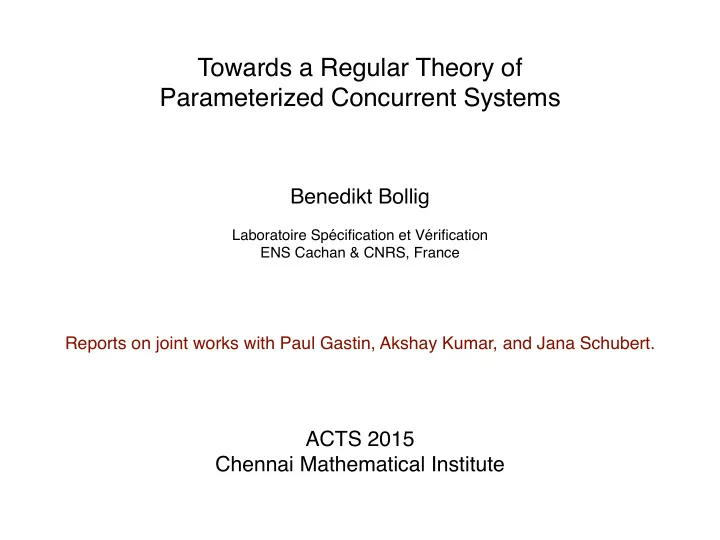 Towards a Regular Theory of Parameterized Concurrent Systems

Benedikt Bollig

Laboratoire Spécification et Vérification
ENS Cachan & CNRS, France

Reports on joint works with Paul Gastin, Akshay Kumar, and Jana Schubert.

ACTS 2015
Chennai Mathematical Institute